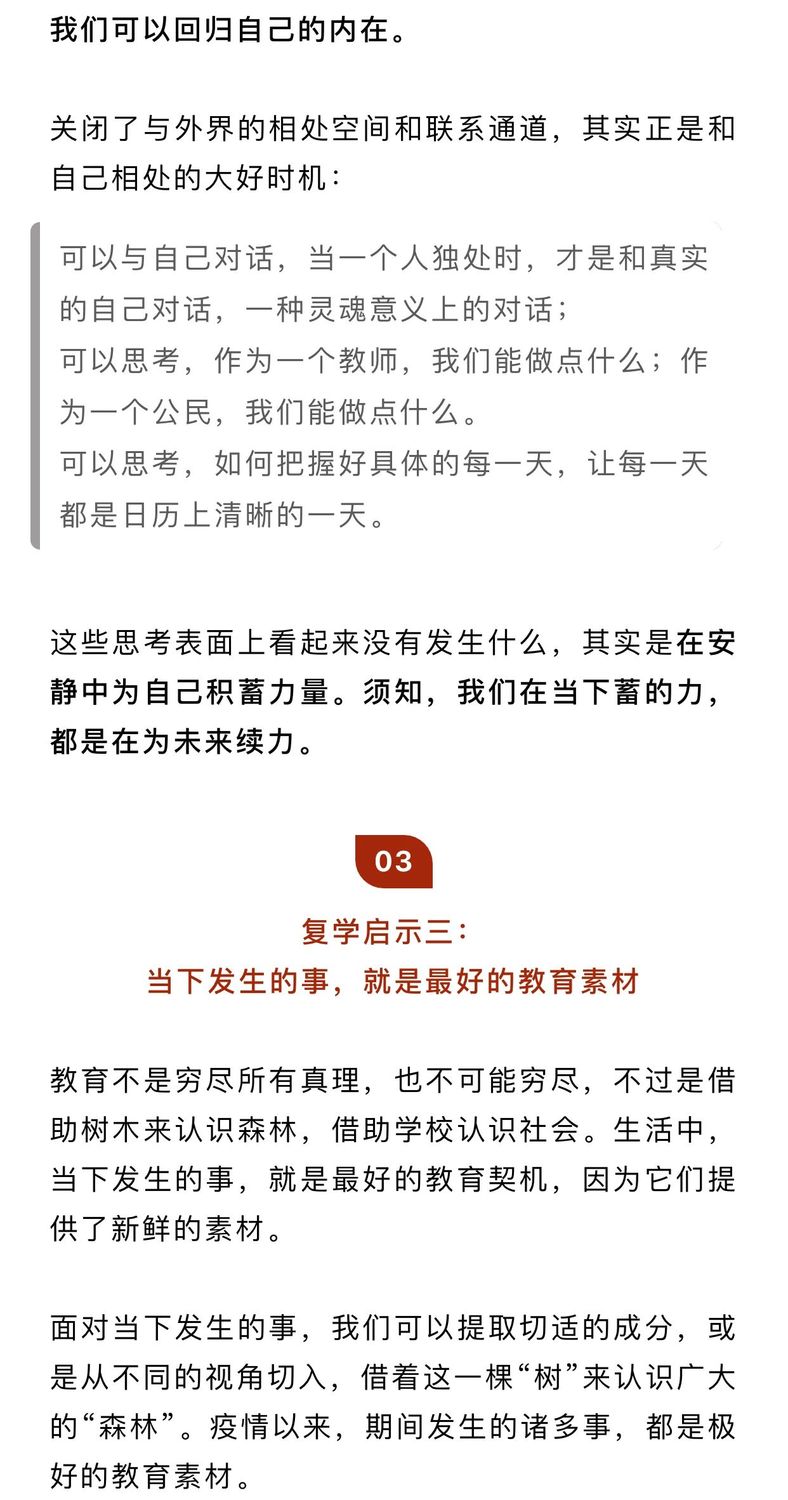 我们可以回归自己的内在。

关闭了与外界的相处空间和联系通道，其实正是和自己相处的大好时机：

可以与自己对话，当一个人独处时，才是和真实的自己对话，一种灵魂意义上的对话；
可以思考，作为一个教师，我们能做点什么；作为一个公民，我们能做点什么。
可以思考，如何把握好具体的每一天，让每一天都是日历上清晰的一天。

这些思考表面上看起来没有发生什么，其实是在安静中为自己积蓄力量。须知，我们在当下蓄的力，都是在为未来续力。

03

复学启示三：
当下发生的事，就是最好的教育素材

教育不是穷尽所有真理，也不可能穷尽，不过是借助树木来认识森林，借助学校认识社会。生活中，当下发生的事，就是最好的教育契机，因为它们提供了新鲜的素材。

面对当下发生的事，我们可以提取切适的成分，或是从不同的视角切入，借着这一棵“树”来认识广大的“森林”。疫情以来，期间发生的诸多事，都是极好的教育素材。